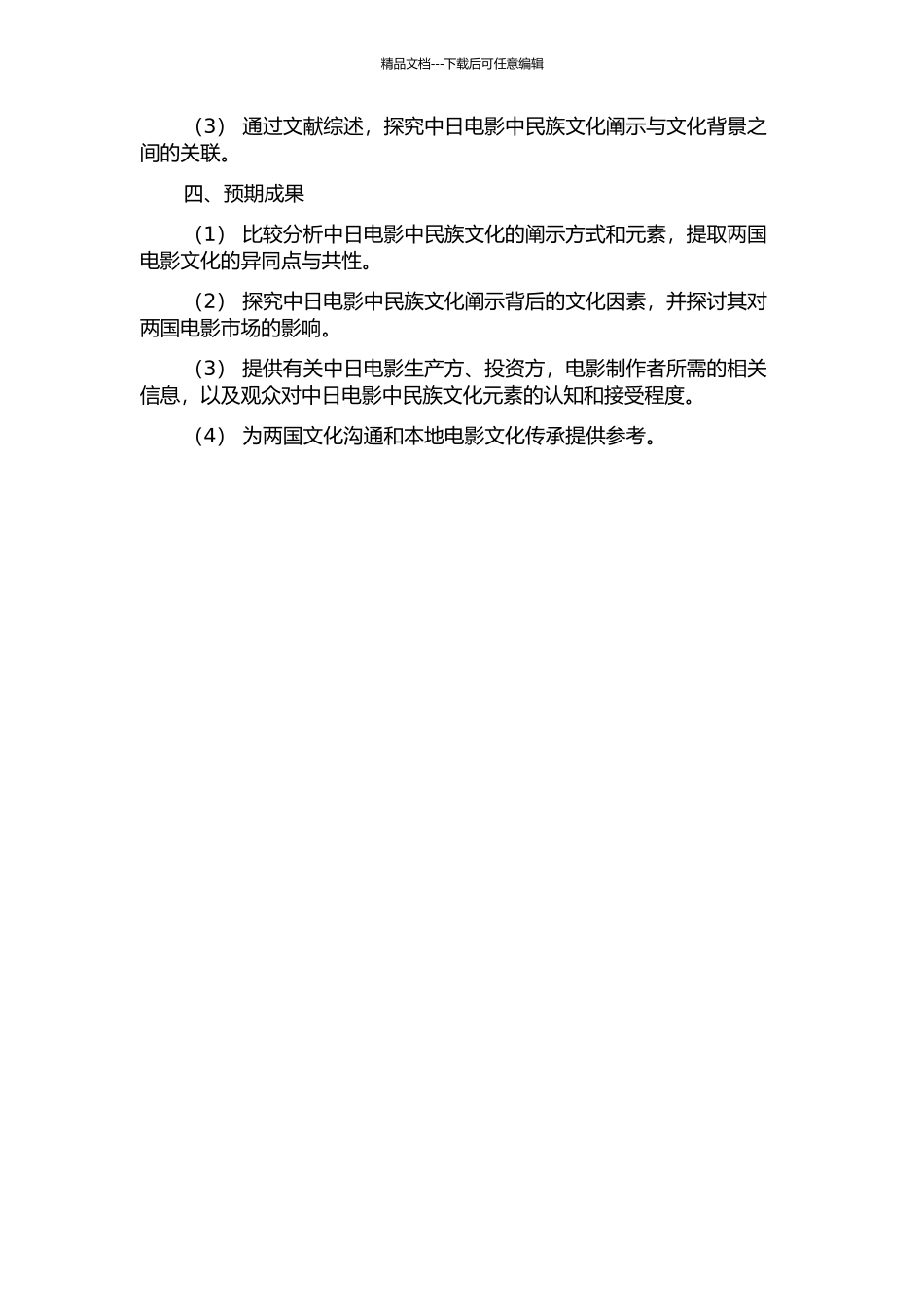 精品文档---下载后可任意编辑

（3） 通过文献综述，探究中日电影中民族文化阐示与文化背景之间的关联。

四、预期成果

（1） 比较分析中日电影中民族文化的阐示方式和元素，提取两国电影文化的异同点与共性。

（2） 探究中日电影中民族文化阐示背后的文化因素，并探讨其对两国电影市场的影响。

（3） 提供有关中日电影生产方、投资方，电影制作者所需的相关信息，以及观众对中日电影中民族文化元素的认知和接受程度。

（4） 为两国文化沟通和本地电影文化传承提供参考。